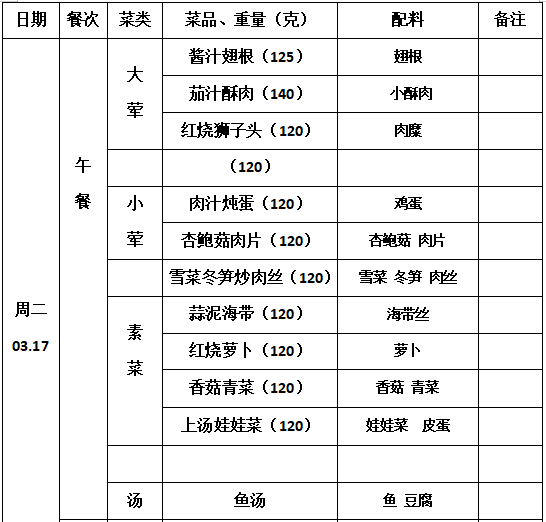 | 日期 | 餐次 | 菜类 | 菜品、重量（克） | 配料 | 备注 |
|---|---|---|---|---|---|
| 周二 03.17 | 午餐 | 大荤 | 酱汁翅根（125） | 翅根 | |
| | | | 茄汁酥肉（140） | 小酥肉 | |
| | | | 红烧狮子头（120） | 肉糜 | |
| | | | （120） | | |
| | | 小荤 | 肉汁炖蛋（120） | 鸡蛋 | |
| | | | 杏鲍菇肉片（120） | 杏鲍菇 肉片 | |
| | | | 雪菜冬笋炒肉丝（120） | 雪菜 冬笋 肉丝 | |
| | | 素菜 | 蒜泥海带（120） | 海带丝 | |
| | | | 红烧萝卜（120） | 萝卜 | |
| | | | 香菇青菜（120） | 香菇 青菜 | |
| | | | 上汤娃娃菜（120） | 娃娃菜 皮蛋 | |
| | | | | | |
| | | 汤 | 鱼汤 | 鱼 豆腐 | |